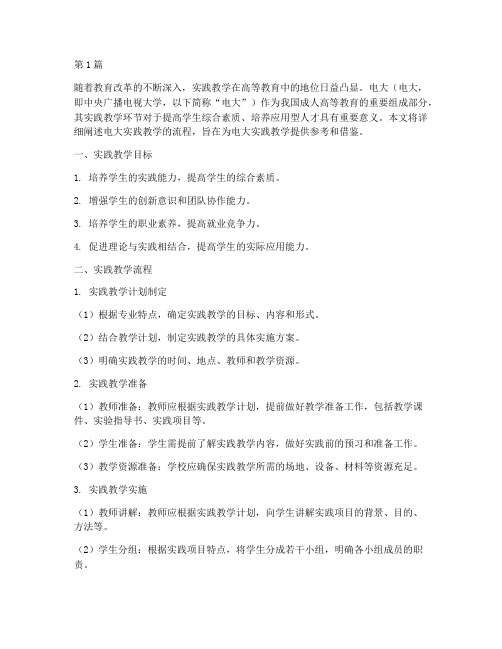 第1篇

随着教育改革的不断深入，实践教学在高等教育中的地位日益凸显。电大（电大，即中央广播电视大学，以下简称“电大”）作为我国成人高等教育的重要组成部分，其实践教学环节对于提高学生综合素质、培养应用型人才具有重要意义。本文将详细阐述电大实践教学的流程，旨在为电大实践教学提供参考和借鉴。

一、实践教学目标

1. 培养学生的实践能力，提高学生的综合素质。

2. 增强学生的创新意识和团队协作能力。

3. 培养学生的职业素养，提高就业竞争力。

4. 促进理论与实践相结合，提高学生的实际应用能力。

二、实践教学流程

1. 实践教学计划制定

（1）根据专业特点，确定实践教学的目标、内容和形式。

（2）结合教学计划，制定实践教学的具体实施方案。

（3）明确实践教学的时间、地点、教师和教学资源。

2. 实践教学准备

（1）教师准备：教师应根据实践教学计划，提前做好教学准备工作，包括教学课件、实验指导书、实践项目等。

（2）学生准备：学生需提前了解实践教学内容，做好实践前的预习和准备工作。

（3）教学资源准备：学校应确保实践教学所需的场地、设备、材料等资源充足。

3. 实践教学实施

（1）教师讲解：教师应根据实践教学计划，向学生讲解实践项目的背景、目的、方法等。

（2）学生分组：根据实践项目特点，将学生分成若干小组，明确各小组成员的职责。